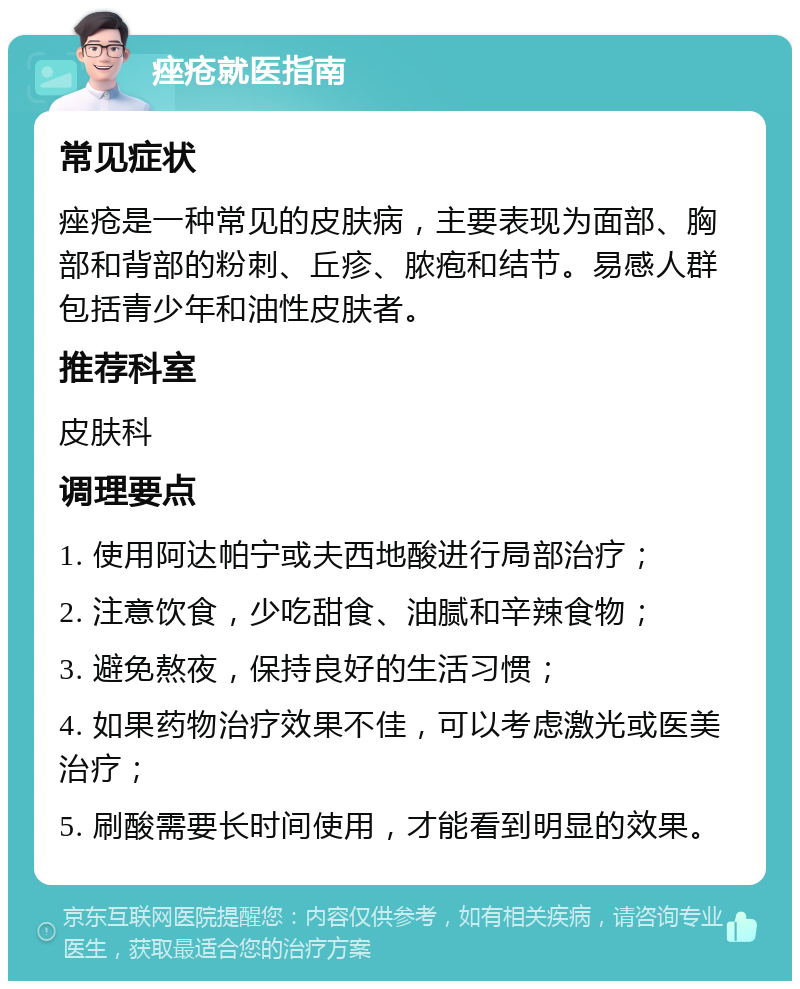 痤疮就医指南

常见症状

痤疮是一种常见的皮肤病，主要表现为面部、胸部和背部的粉刺、丘疹、脓疱和结节。易感人群包括青少年和油性皮肤者。

推荐科室

皮肤科

调理要点

1. 使用阿达帕宁或夫西地酸进行局部治疗；

2. 注意饮食，少吃甜食、油腻和辛辣食物；

3. 避免熬夜，保持良好的生活习惯；

4. 如果药物治疗效果不佳，可以考虑激光或医美治疗；

5. 刷酸需要长时间使用，才能看到明显的效果。

京东互联网医院提醒您：内容仅供参考，如有相关疾病，请咨询专业医生，获取最适合您的治疗方案